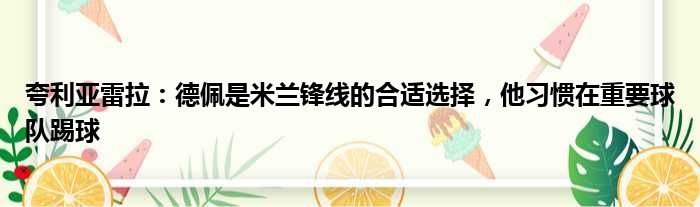 夸利亚雷拉：德佩是米兰锋线的合适选择，他习惯在重要球队踢球